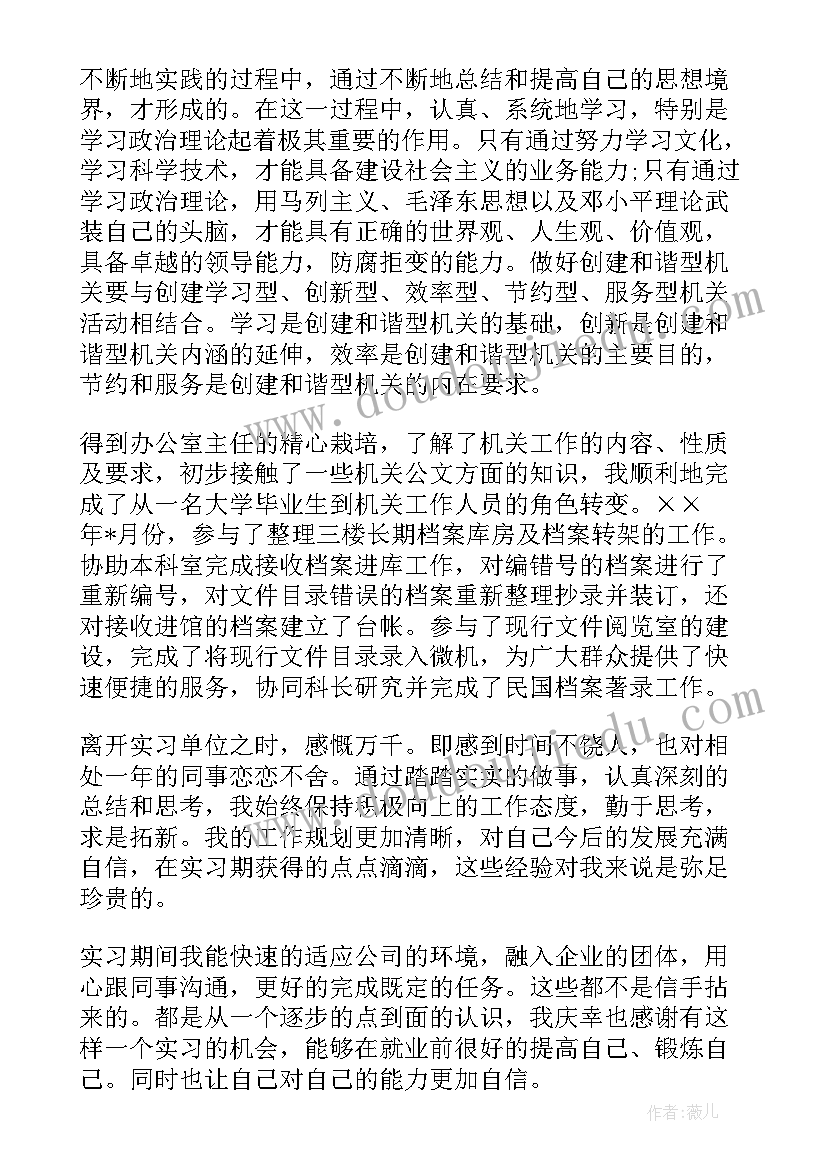 不断地实践的过程中，通过不断地总结和提高自己的思想境界，才形成的。在这一过程中，认真、系统地学习，特别是学习政治理论起着极其重要的作用。只有通过努力学习文化，学习科学技术，才能具备建设社会主义的业务能力;只有通过学习政治理论，用马列主义、毛泽东思想以及邓小平理论武装自己的头脑，才能具有正确的世界观、人生观、价值观，具备卓越的领导能力，防腐拒变的能力。做好创建和谐型机关要与创建学习型、创新型、效率型、节约型、服务型机关活动相结合。学习是创建和谐型机关的基础，创新是创建和谐型机关内涵的延伸，效率是创建和谐型机关的主要目的，节约和服务是创建和谐型机关的内在要求。

得到办公室主任的精心栽培，了解了机关工作的内容、性质及要求，初步接触了一些机关公文方面的知识，我顺利地完成了从一名大学毕业生到机关工作人员的角色转变。××年*月份，参与了整理三楼长期档案库房及档案转架的工作。协助本科室完成接收档案进库工作，对编错号的档案进行了重新编号，对文件目录错误的档案重新整理抄录并装订，还对接收进馆的档案建立了台帐。参与了现行文件阅览室的建设，完成了将现行文件目录录入微机，为广大群众提供了快速便捷的服务，协同科长研究并完成了民国档案著录工作。

离开实习单位之时，感慨万千。即感到时间不饶人，也对相处一年的同事恋恋不舍。通过踏踏实实的做事，认真深刻的总结和思考，我始终保持积极向上的工作态度，勤于思考，求是拓新。我的工作规划更加清晰，对自己今后的发展充满自信，在实习期获得的点点滴滴，这些经验对我来说是弥足珍贵的。

实习期间我能快速的适应公司的环境，融入企业的团体，用心跟同事沟通，更好的完成既定的任务。这些都不是信手拈来的。都是从一个逐步的点到面的认识，我庆幸也感谢有这样一个实习的机会，能够在就业前很好的提高自己、锻炼自己。同时也让自己对自己的能力更加自信。

作者:薇儿